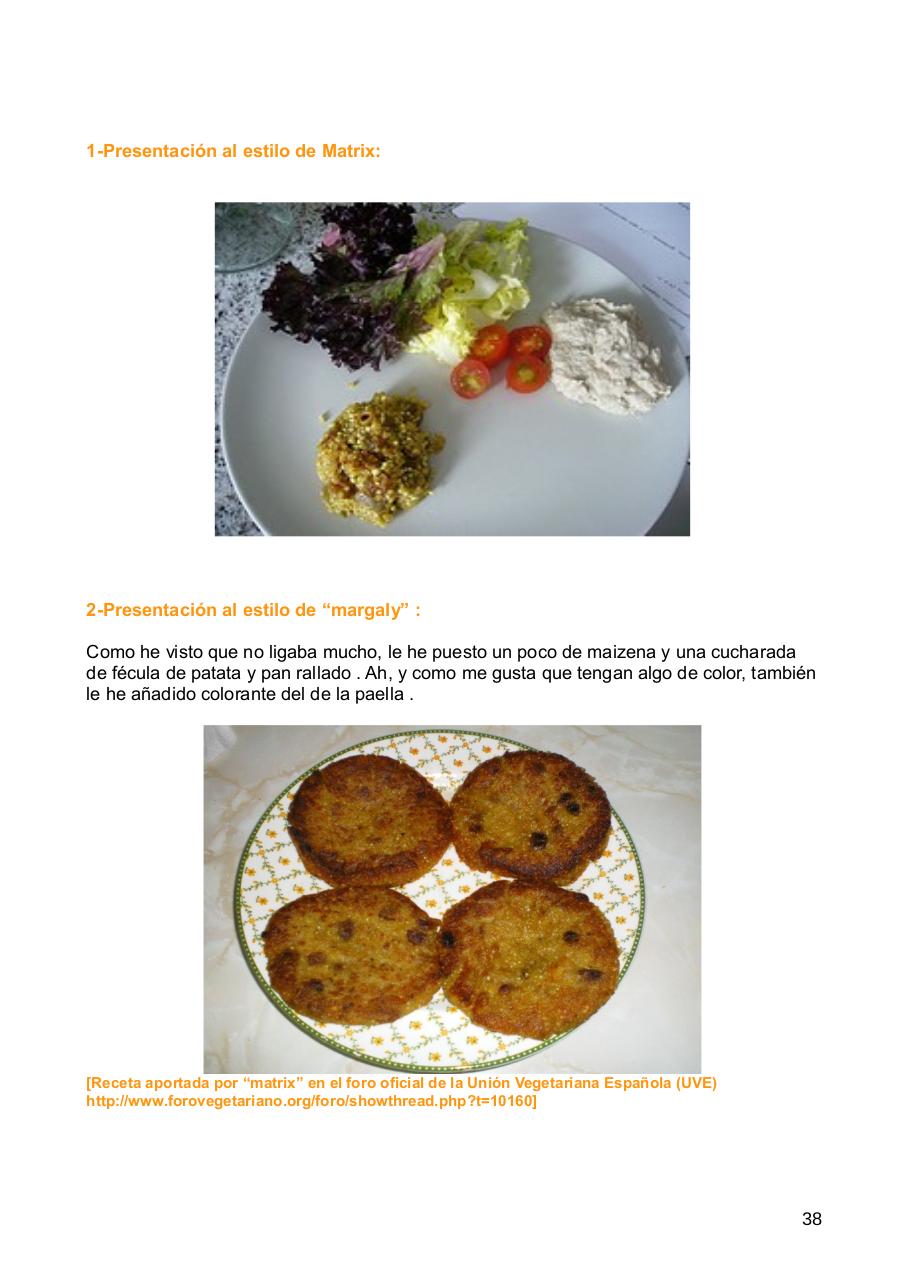 1-Presentación al estilo de Matrix:

2-Presentación al estilo de “margaly” :

Como he visto que no ligaba mucho, le he puesto un poco de maizena y una cucharada de fécula de patata y pan rallado . Ah, y como me gusta que tengan algo de color, también le he añadido colorante del de la paella .

[Receta aportada por “matrix” en el foro oficial de la Unión Vegetariana Española (UVE) http://www.forovegetariano.org/foro/showthread.php?t=10160]

38